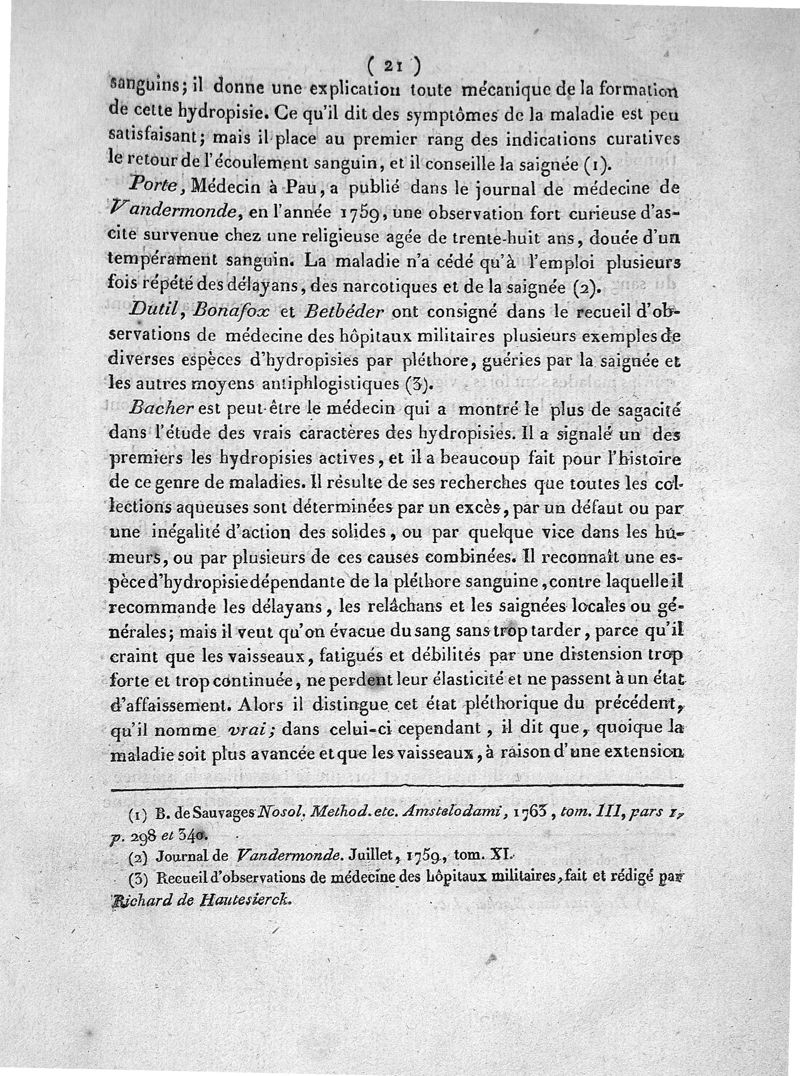 ( 21 )

sanguins; il donne une explication toute mécanique de la formation de cette hydropisie. Ce qu'il dit des symptômes de la maladie est peu satisfaisant; mais il place au premier rang des indications curatives le retour de l'écoulement sanguin, et il conseille la saignée (1).

Porte, Médecin à Pau, a publié dans le journal de médecine de Vandermonde, en l'année 1759, une observation fort curieuse d'ascite survenue chez une religieuse agée de trente-huit ans, douée d'un tempérament sanguin. La maladie n'a cédé qu'à l'emploi plusieurs fois répété des délayans, des narcotiques et de la saignée (2).

Dutil, Bonafox et Betbéder ont consigné dans le recueil d'observations de médecine des hôpitaux militaires plusieurs exemples de diverses espèces d'hydropisies par pléthore, guéries par la saignée et les autres moyens antiphlogistiques (3).

Bacher est peut-être le médecin qui a montré le plus de sagacité dans l'étude des vrais caractères des hydropisies. Il a signalé un des premiers les hydropisies actives, et il a beaucoup fait pour l'histoire de ce genre de maladies. Il résulte de ses recherches que toutes les collections aqueuses sont déterminées par un excès, par un défaut ou par une inégalité d'action des solides, ou par quelque vice dans les humeurs, ou par plusieurs de ces causes combinées. Il reconnaît une espèce d'hydropisie dépendante de la pléthore sanguine, contre laquelle il recommande les délayans, les relâchans et les saignées locales ou générales; mais il veut qu'on évacue du sang sans trop tarder, parce qu'il craint que les vaisseaux, fatigués et débilités par une distension trop forte et trop continuée, ne perdent leur élasticité et ne passent à un état d'affaissement. Alors il distingue cet état pléthorique du précédent, qu'il nomme vrai; dans celui-ci cependant, il dit que, quoique la maladie soit plus avancée et que les vaisseaux, à raison d'une extension

(1) B. de Sauvages Nosol. Method. etc. Amstelodami, 1763, tom. III, pars 1, p. 298 et 340.
(2) Journal de Vandermonde. Juillet, 1759, tom. XI.
(3) Recueil d'observations de médecine des hôpitaux militaires, fait et rédigé par Richard de Hautesierck.